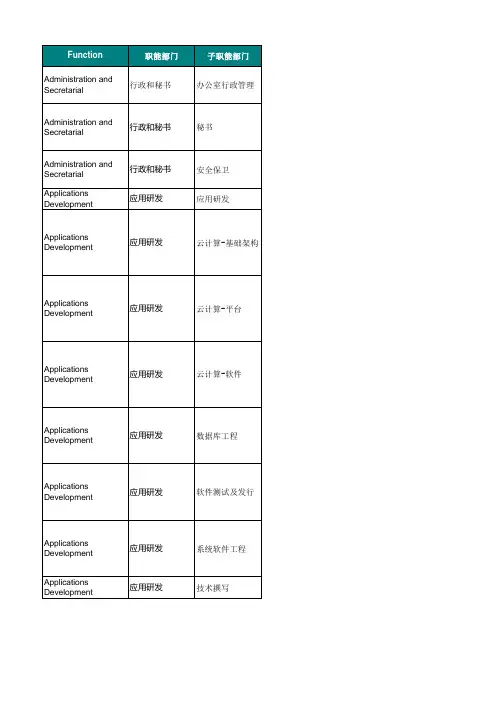 | Function | 职能部门 | 子职能部门 |
|---|---|---|
| Administration and Secretarial | 行政和秘书 | 办公室行政管理 |
| Administration and Secretarial | 行政和秘书 | 秘书 |
| Administration and Secretarial | 行政和秘书 | 安全保卫 |
| Applications Development | 应用研发 | 应用研发 |
| Applications Development | 应用研发 | 云计算-基础架构 |
| Applications Development | 应用研发 | 云计算-平台 |
| Applications Development | 应用研发 | 云计算-软件 |
| Applications Development | 应用研发 | 数据库工程 |
| Applications Development | 应用研发 | 软件测试及发行 |
| Applications Development | 应用研发 | 系统软件工程 |
| Applications Development | 应用研发 | 技术撰写 |